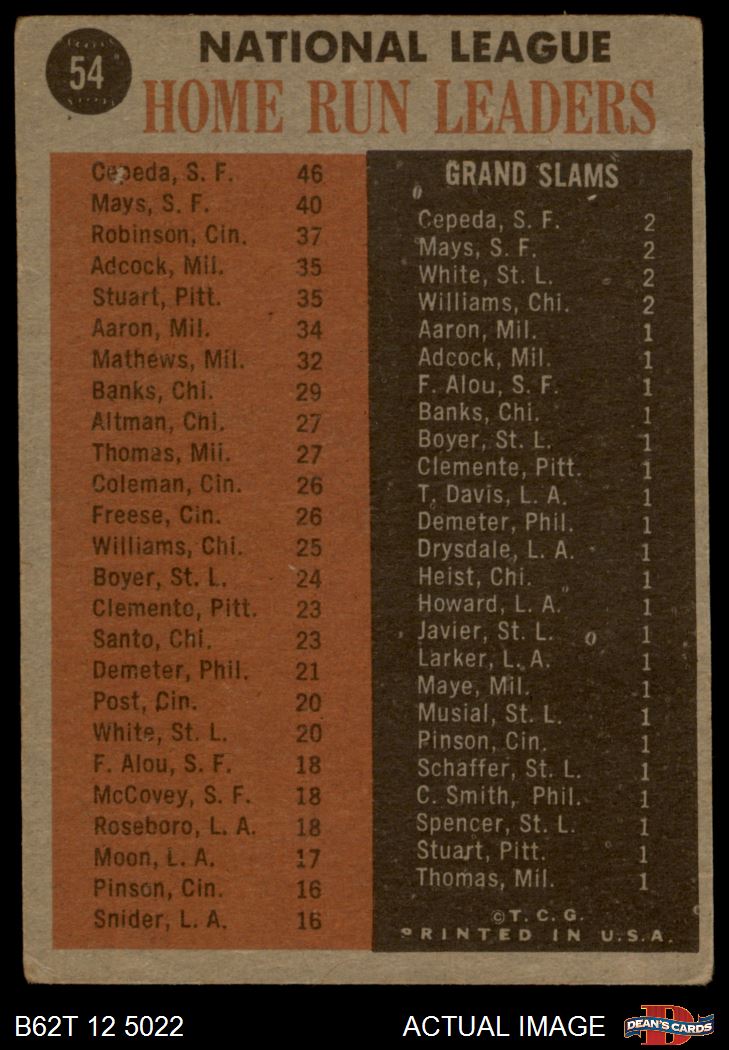 54

NATIONAL LEAGUE
HOME RUN LEADERS

| | |
|---|---|
| Cepeda, S. F. | 46 |
| Mays, S. F. | 40 |
| Robinson, Cin. | 37 |
| Adcock, Mil. | 35 |
| Stuart, Pitt. | 35 |
| Aaron, Mil. | 34 |
| Mathews, Mil. | 32 |
| Banks, Chi. | 29 |
| Altman, Chi. | 27 |
| Thomas, Mil. | 27 |
| Coleman, Cin. | 26 |
| Freese, Cin. | 26 |
| Williams, Chi. | 25 |
| Boyer, St. L. | 24 |
| Clemente, Pitt. | 23 |
| Santo, Chi. | 23 |
| Demeter, Phil. | 21 |
| Post, Cin. | 20 |
| White, St. L. | 20 |
| F. Alou, S. F. | 18 |
| McCovey, S. F. | 18 |
| Roseboro, L. A. | 18 |
| Moon, L. A. | 17 |
| Pinson, Cin. | 16 |
| Snider, L. A. | 16 |

GRAND SLAMS

| | |
|---|---|
| Cepeda, S. F. | 2 |
| Mays, S. F. | 2 |
| White, St. L. | 2 |
| Williams, Chi. | 2 |
| Aaron, Mil. | 1 |
| Adcock, Mil. | 1 |
| F. Alou, S. F. | 1 |
| Banks, Chi. | 1 |
| Boyer, St. L. | 1 |
| Clemente, Pitt. | 1 |
| T. Davis, L. A. | 1 |
| Demeter, Phil. | 1 |
| Drysdale, L. A. | 1 |
| Heist, Chi. | 1 |
| Howard, L. A. | 1 |
| Javier, St. L. | 1 |
| Larker, L. A. | 1 |
| Maye, Mil. | 1 |
| Musial, St. L. | 1 |
| Pinson, Cin. | 1 |
| Schaffer, St. L. | 1 |
| C. Smith, Phil. | 1 |
| Spencer, St. L. | 1 |
| Stuart, Pitt. | 1 |
| Thomas, Mil. | 1 |

©T. C. G.
PRINTED IN U.S.A.

B62T 12 5022
ACTUAL IMAGE
DEAN'S CARDS